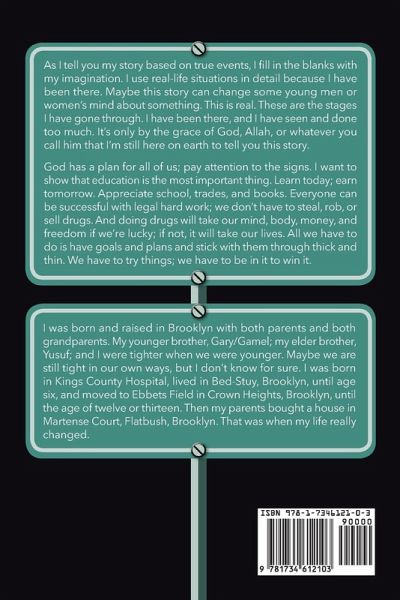 As I tell you my story based on true events, I fill in the blanks with my imagination. I use real-life situations in detail because I have been there. Maybe this story can change some young men or women's mind about something. This is real. These are the stages I have gone through. I have been there, and I have seen and done too much. It's only by the grace of God, Allah, or whatever you call him that I'm still here on earth to tell you this story.

God has a plan for all of us; pay attention to the signs. I want to show that education is the most important thing. Learn today; earn tomorrow. Appreciate school, trades, and books. Everyone can be successful with legal hard work; we don't have to steal, rob, or sell drugs. And doing drugs will take our mind, body, money, and freedom if we're lucky; if not, it will take our lives. All we have to do is have goals and plans and stick with them through thick and thin. We have to try things; we have to be in it to win it.

I was born and raised in Brooklyn with both parents and both grandparents. My younger brother, Gary/Gamel; my elder brother, Yusuf; and I were tighter when we were younger. Maybe we are still tight in our own ways, but I don't know for sure. I was born in Kings County Hospital, lived in Bed-Stuy, Brooklyn, until age six, and moved to Ebbets Field in Crown Heights, Brooklyn, until the age of twelve or thirteen. Then my parents bought a house in Martense Court, Flatbush, Brooklyn. That was when my life really changed.

ISBN 978-1-7346121-0-3
90000
9 781734 612103